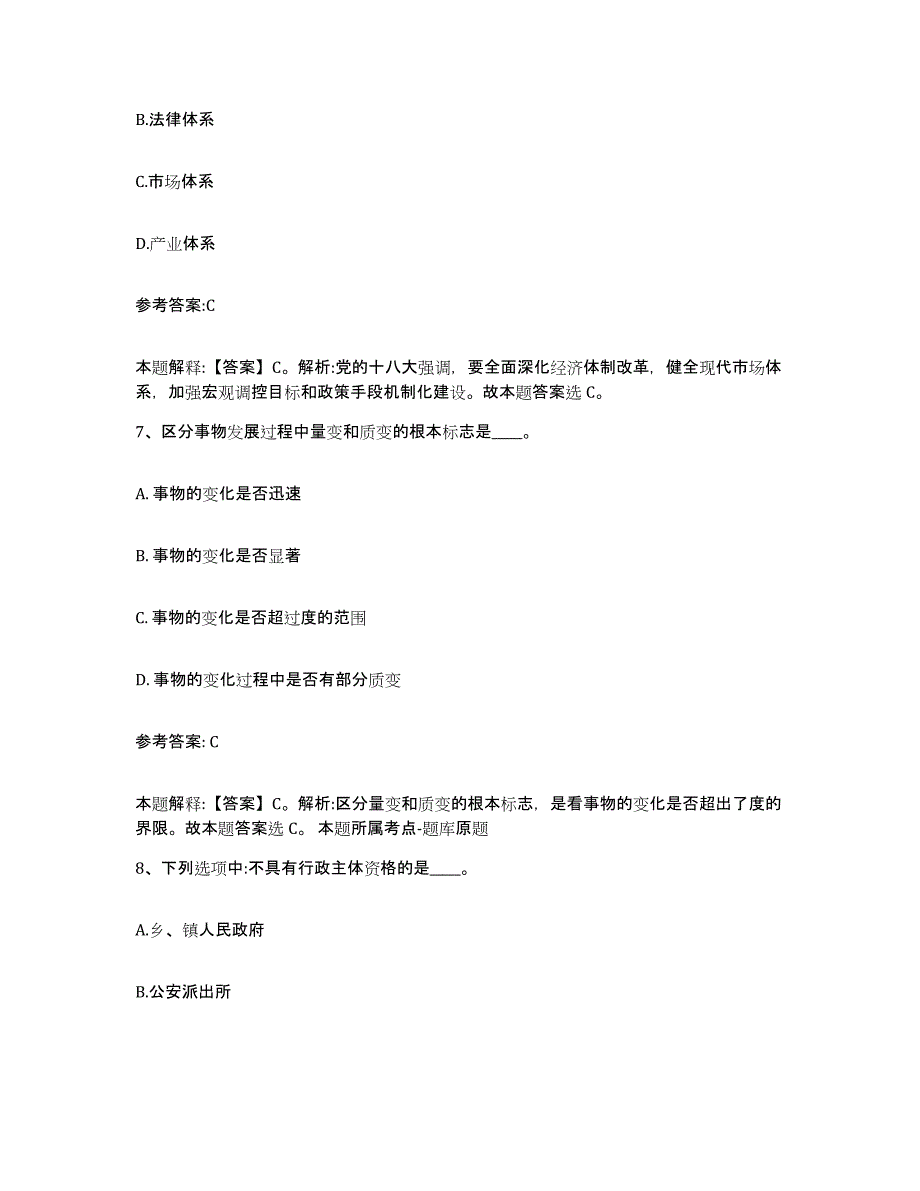 B.法律体系

C.市场体系

D.产业体系

参考答案:C

本题解释:【答案】C。解析:党的十八大强调，要全面深化经济体制改革，健全现代市场体系，加强宏观调控目标和政策手段机制化建设。故本题答案选 C。

7、区分事物发展过程中量变和质变的根本标志是____。

A. 事物的变化是否迅速

B. 事物的变化是否显著

C. 事物的变化是否超过度的范围

D. 事物的变化过程中是否有部分质变

参考答案: C

本题解释:【答案】C。解析:区分量变和质变的根本标志，是看事物的变化是否超出了度的界限。故本题答案选 C。 本题所属考点-题库原题

8、下列选项中:不具有行政主体资格的是____。

A.乡、镇人民政府

B.公安派出所